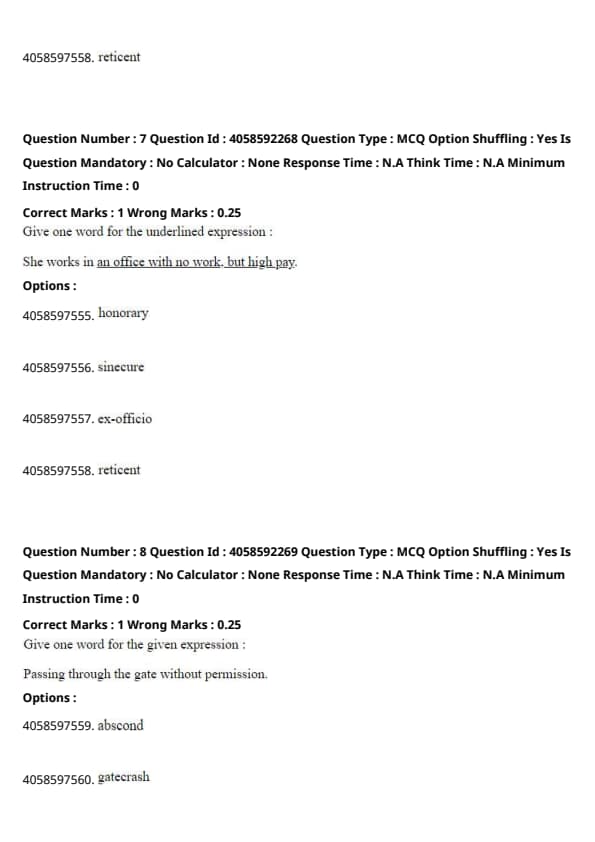 4058597558. reticent

Question Number : 7 Question Id : 4058592268 Question Type : MCQ Option Shuffling : Yes Is Question Mandatory : No Calculator : None Response Time : N.A Think Time : N.A Minimum Instruction Time : 0

Correct Marks : 1 Wrong Marks : 0.25

Give one word for the underlined expression :

She works in an office with no work, but high pay.

Options :

4058597555. honorary

4058597556. sinecure

4058597557. ex-officio

4058597558. reticent

Question Number : 8 Question Id : 4058592269 Question Type : MCQ Option Shuffling : Yes Is Question Mandatory : No Calculator : None Response Time : N.A Think Time : N.A Minimum Instruction Time : 0

Correct Marks : 1 Wrong Marks : 0.25

Give one word for the given expression :

Passing through the gate without permission.

Options :

4058597559. abscond

4058597560. gatecrash